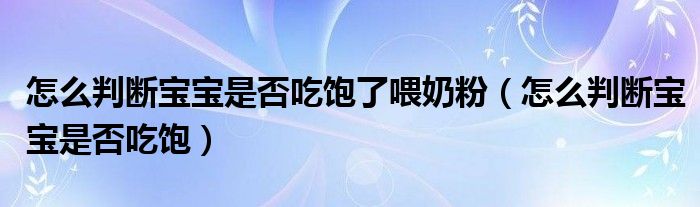 怎么判断宝宝是否吃饱了喂奶粉（怎么判断宝宝是否吃饱）